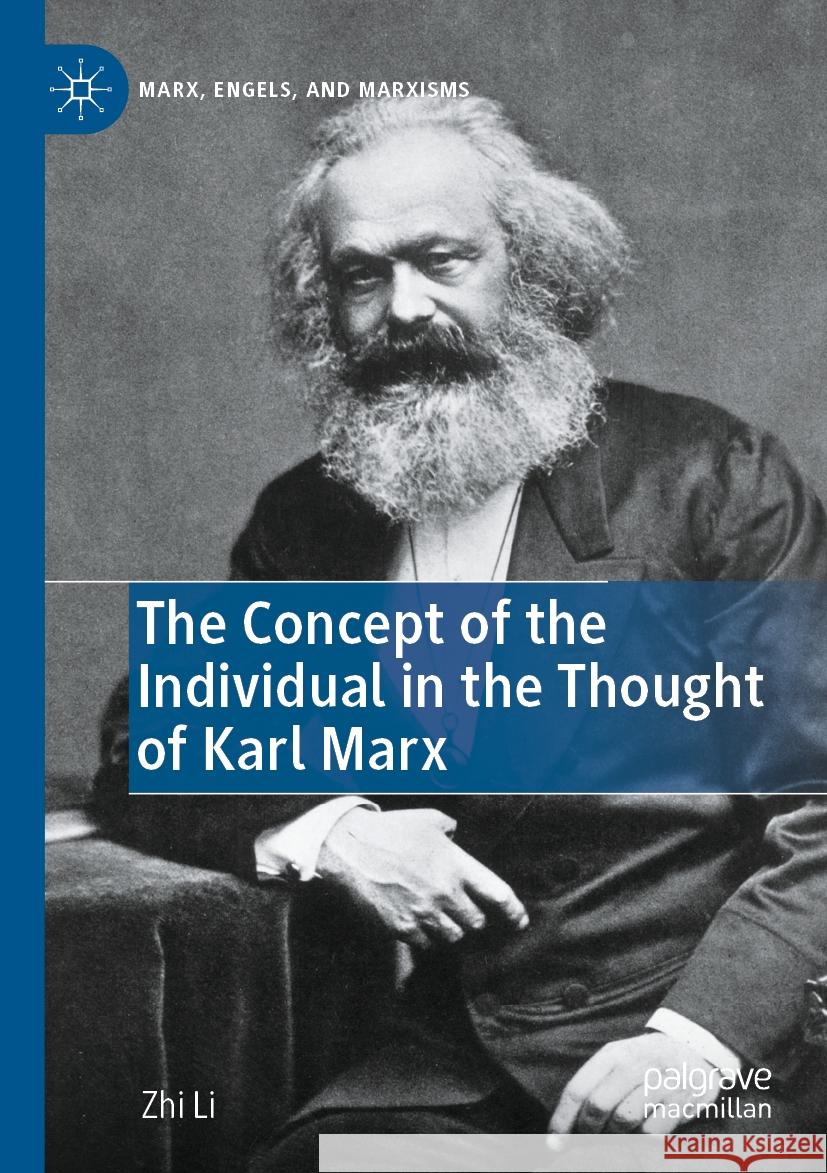 MARX, ENGELS, AND MARXISMS

The Concept of the Individual in the Thought of Karl Marx

Zhi Li

palgrave macmillan